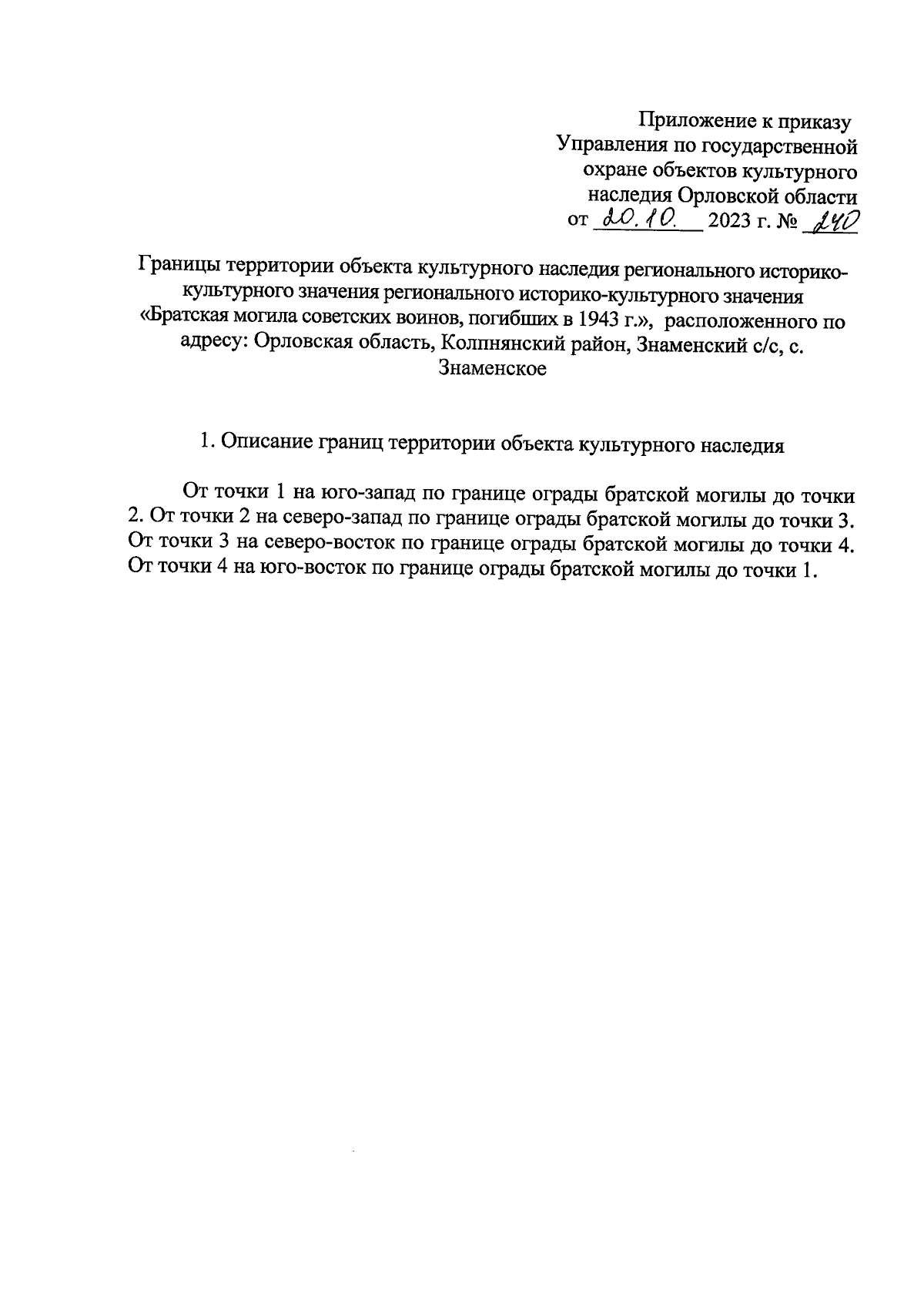 Приложение к приказу
Управления по государственной охране объектов культурного наследия Орловской области
от 20.10. 2023 г. № 240

Границы территории объекта культурного наследия регионального историко-культурного значения регионального историко-культурного значения «Братская могила советских воинов, погибших в 1943 г.», расположенного по адресу: Орловская область, Колпнянский район, Знаменский с/с, с. Знаменское

1. Описание границ территории объекта культурного наследия

От точки 1 на юго-запад по границе ограды братской могилы до точки 2. От точки 2 на северо-запад по границе ограды братской могилы до точки 3. От точки 3 на северо-восток по границе ограды братской могилы до точки 4. От точки 4 на юго-восток по границе ограды братской могилы до точки 1.